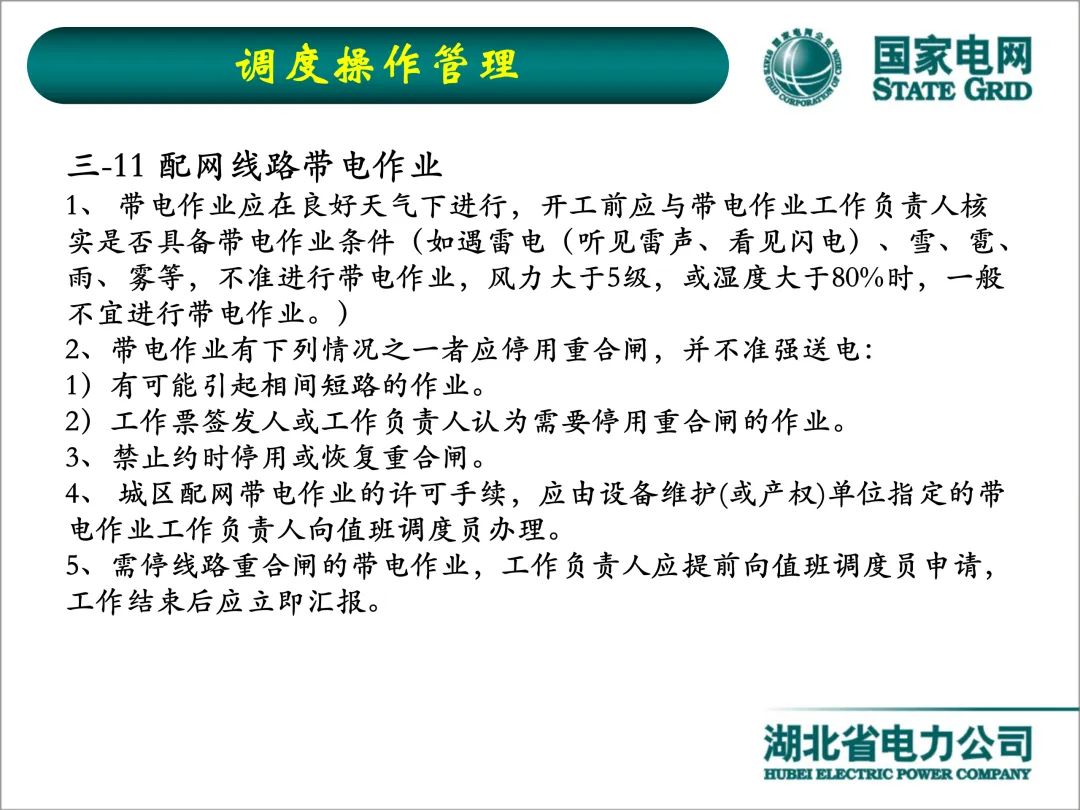 调度操作管理

国家电网
STATE GRID

三-11 配网线路带电作业

1、 带电作业应在良好天气下进行，开工前应与带电作业工作负责人核实是否具备带电作业条件（如遇雷电（听见雷声、看见闪电）、雪、雹、雨、雾等，不准进行带电作业，风力大于5级，或湿度大于80%时，一般不宜进行带电作业。）

2、带电作业有下列情况之一者应停用重合闸，并不准强送电：

1）有可能引起相间短路的作业。

2）工作票签发人或工作负责人认为需要停用重合闸的作业。

3、禁止约时停用或恢复重合闸。

4、 城区配网带电作业的许可手续，应由设备维护(或产权)单位指定的带电作业工作负责人向值班调度员办理。

5、需停线路重合闸的带电作业，工作负责人应提前向值班调度员申请，工作结束后应立即汇报。

湖北省电力公司
HUBEI ELECTRIC POWER COMPANY